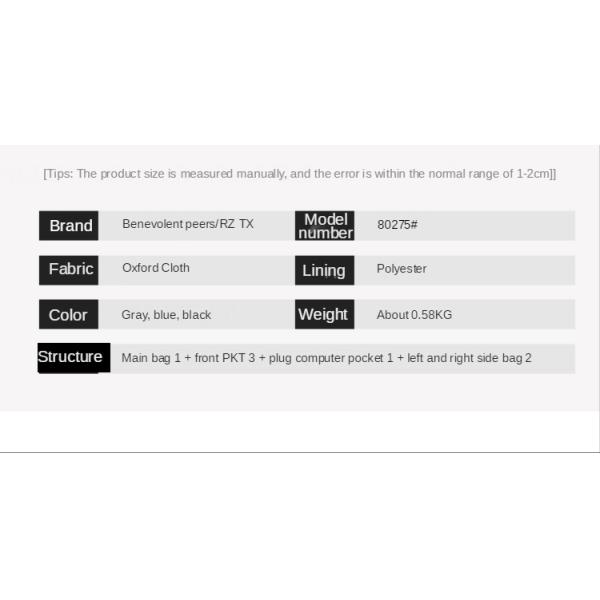 [Tips: The product size is measured manually, and the error is within the normal range of 1-2cm]]

Brand
Benevolent peers/RZ TX

Model number
80275#

Fabric
Oxford Cloth

Lining
Polyester

Color
Gray, blue, black

Weight
About 0.58KG

Structure
Main bag 1 + front PKT 3 + plug computer pocket 1 + left and right side bag 2